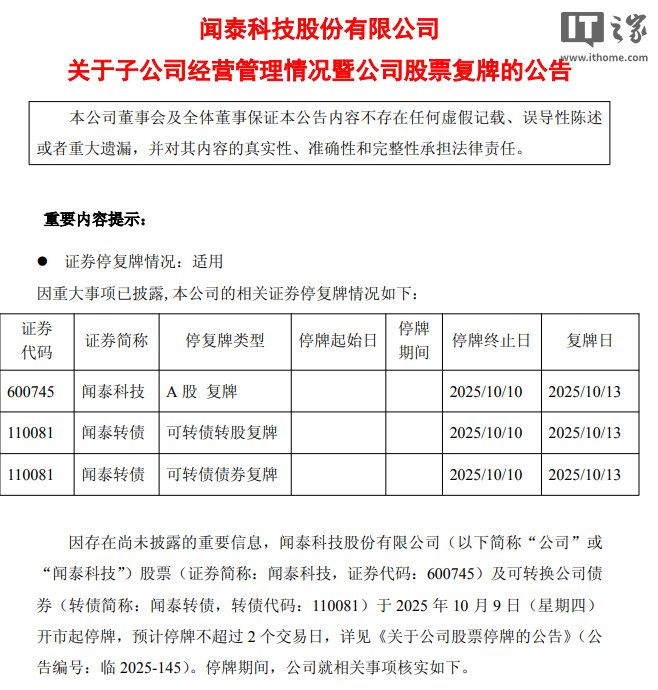 闻泰科技股份有限公司
关于子公司经营管理情况暨公司股票复牌的公告

本公司董事会及全体董事保证本公告内容不存在任何虚假记载、误导性陈述或者重大遗漏，并对其内容的真实性、准确性和完整性承担法律责任。

重要内容提示：

• 证券停复牌情况：适用

因重大事项已披露，本公司的相关证券停复牌情况如下：

| 证券代码 | 证券简称 | 停复牌类型 | 停牌起始日 | 停牌期间 | 停牌终止日 | 复牌日 |
|---|---|---|---|---|---|---|
| 600745 | 闻泰科技 | A股 复牌 | | | 2025/10/10 | 2025/10/13 |
| 110081 | 闻泰转债 | 可转债转股复牌 | | | 2025/10/10 | 2025/10/13 |
| 110081 | 闻泰转债 | 可转债债券复牌 | | | 2025/10/10 | 2025/10/13 |

因存在尚未披露的重要信息，闻泰科技股份有限公司（以下简称“公司”或“闻泰科技”）股票（证券简称：闻泰科技，证券代码：600745）及可转换公司债券（转债简称：闻泰转债，转债代码：110081）于2025年10月9日（星期四）开市起停牌，预计停牌不超过2个交易日，详见《关于公司股票停牌的公告》（公告编号：临2025-145）。停牌期间，公司就相关事项核实如下。

IT之家
www.ithome.com